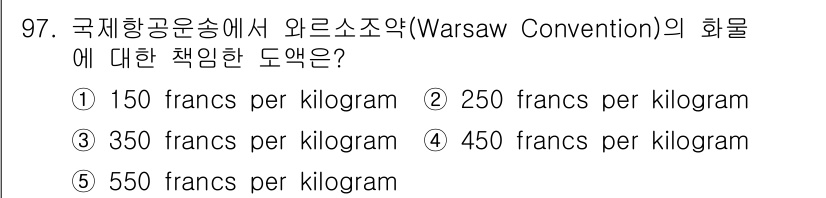 97. 국제항공운송에서 와르소조약(Warsaw Convention)의 화물에 대한 책임한 도액은?

① 150 francs per kilogram ② 250 francs per kilogram

③ 350 francs per kilogram ④ 450 francs per kilogram

⑤ 550 francs per kilogram